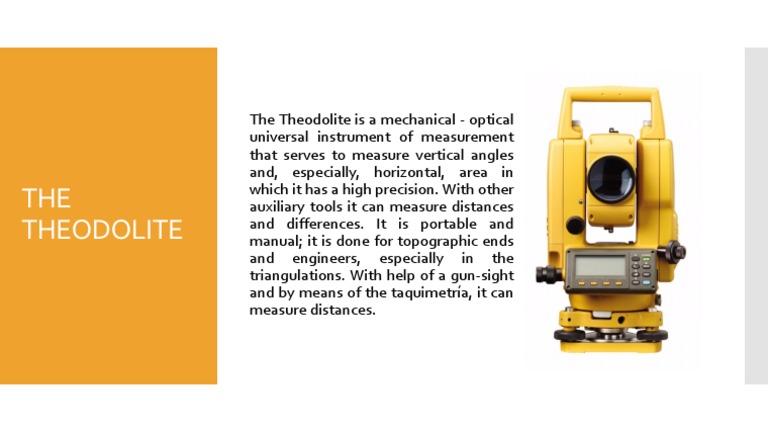 THE THEODOLITE

The Theodolite is a mechanical - optical universal instrument of measurement that serves to measure vertical angles and, especially, horizontal, area in which it has a high precision. With other auxiliary tools it can measure distances and differences. It is portable and manual; it is done for topographic ends and engineers, especially in the triangulations. With help of a gun-sight and by means of the taquimetría, it can measure distances.